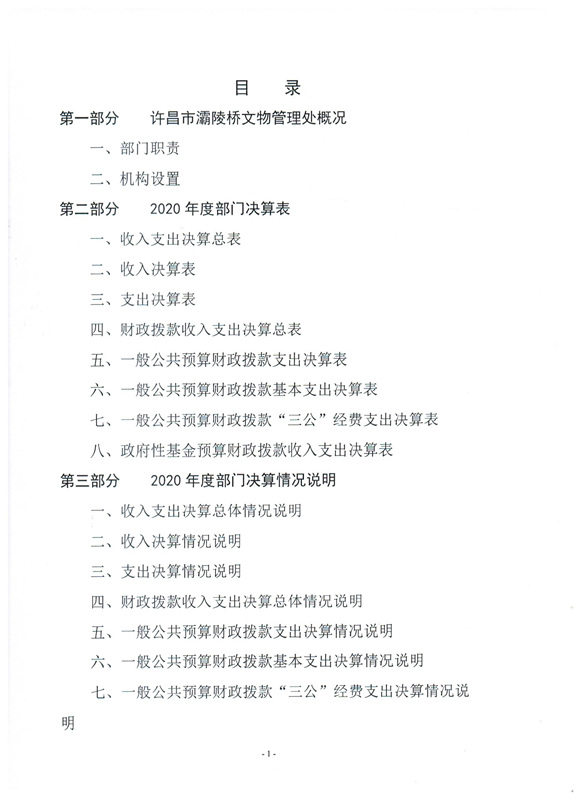 目　录

第一部分　许昌市灞陵桥文物管理处概况

一、部门职责

二、机构设置

第二部分　2020 年度部门决算表

一、收入支出决算总表

二、收入决算表

三、支出决算表

四、财政拨款收入支出决算总表

五、一般公共预算财政拨款支出决算表

六、一般公共预算财政拨款基本支出决算表

七、一般公共预算财政拨款“三公”经费支出决算表

八、政府性基金预算财政拨款收入支出决算表

第三部分　2020 年度部门决算情况说明

一、收入支出决算总体情况说明

二、收入决算情况说明

三、支出决算情况说明

四、财政拨款收入支出决算总体情况说明

五、一般公共预算财政拨款支出决算情况说明

六、一般公共预算财政拨款基本支出决算情况说明

七、一般公共预算财政拨款“三公”经费支出决算情况说明

-1-